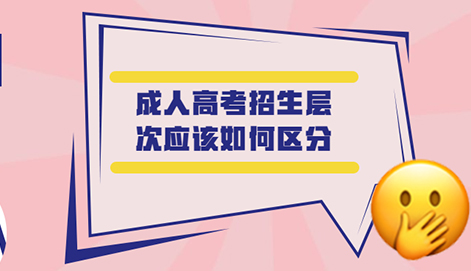 成人高考招生层次应该如何区分